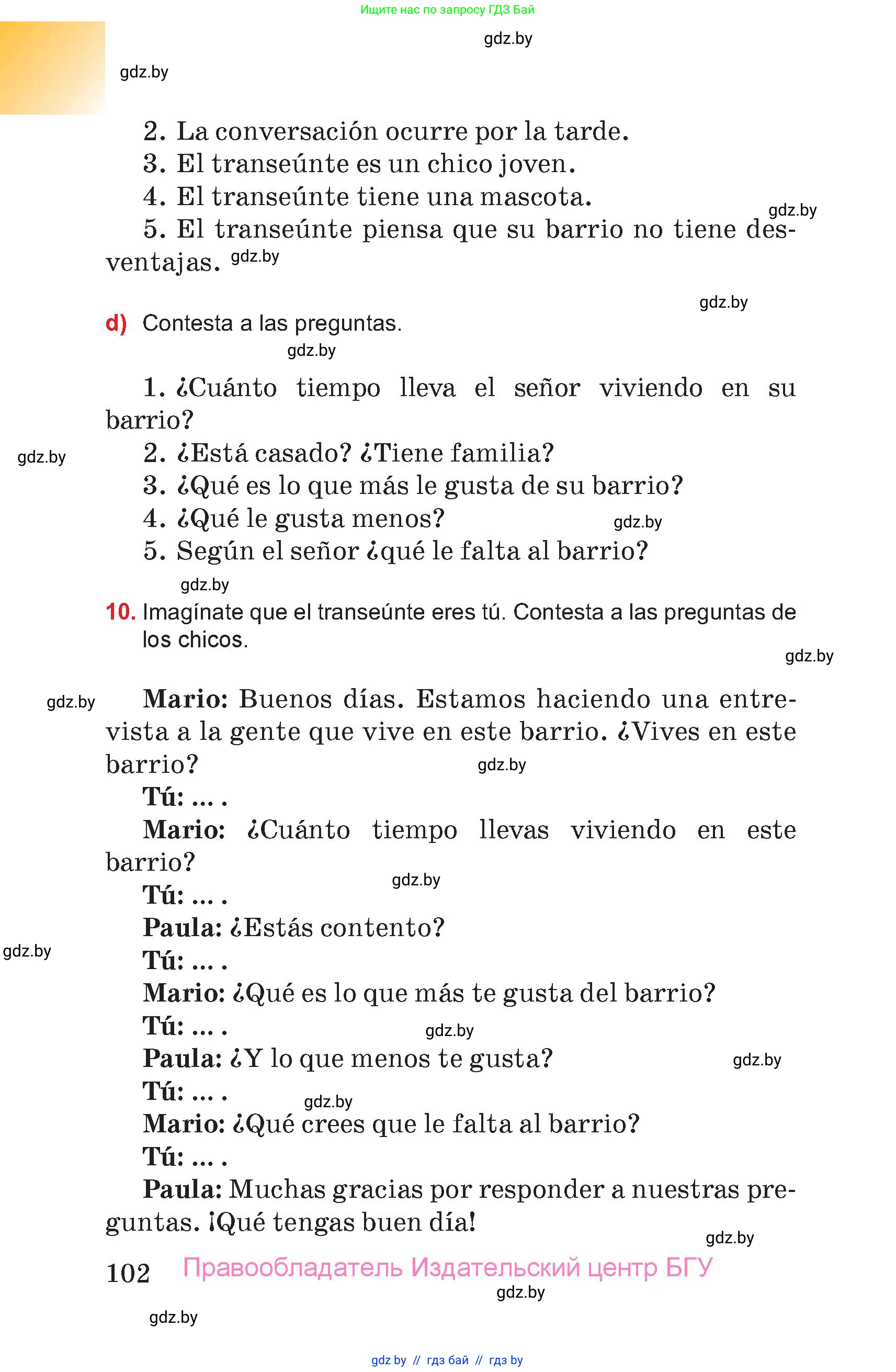 Ищите нас по запросу ГДЗ Бай

gdz.by

gdz.by

2. La conversación ocurre por la tarde.
3. El transeúnte es un chico joven.
4. El transeúnte tiene una mascota.
gdz.by
5. El transeúnte piensa que su barrio no tiene desventajas. gdz.by

gdz.by

d) Contesta a las preguntas.
gdz.by

1. ¿Cuánto tiempo lleva el señor viviendo en su barrio?
gdz.by
2. ¿Está casado? ¿Tiene familia?
3. ¿Qué es lo que más le gusta de su barrio?
4. ¿Qué le gusta menos? gdz.by
5. Según el señor ¿qué le falta al barrio?
gdz.by

10. Imagínate que el transeúnte eres tú. Contesta a las preguntas de los chicos.
gdz.by

gdz.by
Mario: Buenos días. Estamos haciendo una entrevista a la gente que vive en este barrio. ¿Vives en este barrio? gdz.by
Tú: ... .
Mario: ¿Cuánto tiempo llevas viviendo en este barrio?
gdz.by
Tú: ... .
Paula: ¿Estás contento?
gdz.by
Tú: ... .
Mario: ¿Qué es lo que más te gusta del barrio?
Tú: ... . gdz.by
Paula: ¿Y lo que menos te gusta? gdz.by
Tú: ... . gdz.by
Mario: ¿Qué crees que le falta al barrio?
Tú: ... .
Paula: Muchas gracias por responder a nuestras preguntas. ¡Qué tengas buen día!
gdz.by

102 Правообладатель Издательский центр БГУ
gdz.by
gdz.by

gdz by // гдз бай // гдз by